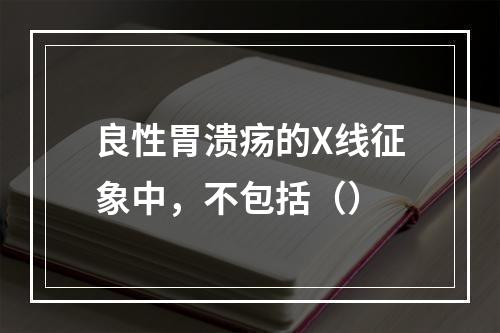 良性胃溃疡的X线征象中，不包括（）